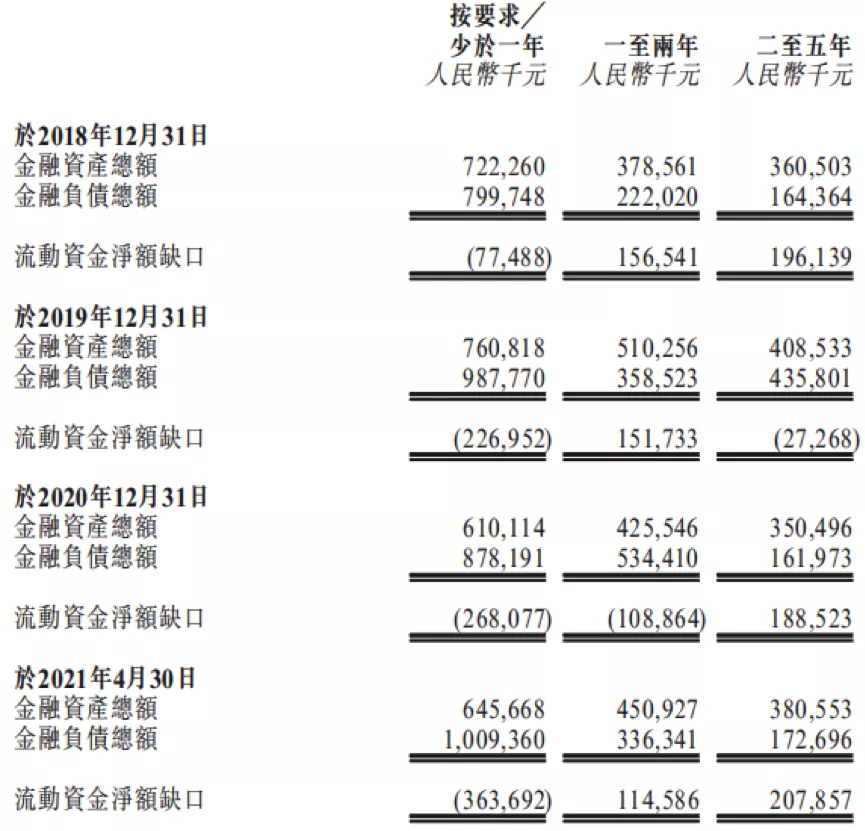 |  | 按要求／少於一年 人民幣千元 | 一至兩年 人民幣千元 | 二至五年 人民幣千元 |
|---|---|---|---|
| **於2018年12月31日** |  |  |  |
| 金融資產總額 | 722,260 | 378,561 | 360,503 |
| 金融負債總額 | 799,748 | 222,020 | 164,364 |
| 流動資金淨額缺口 | (77,488) | 156,541 | 196,139 |
| **於2019年12月31日** |  |  |  |
| 金融資產總額 | 760,818 | 510,256 | 408,533 |
| 金融負債總額 | 987,770 | 358,523 | 435,801 |
| 流動資金淨額缺口 | (226,952) | 151,733 | (27,268) |
| **於2020年12月31日** |  |  |  |
| 金融資產總額 | 610,114 | 425,546 | 350,496 |
| 金融負債總額 | 878,191 | 534,410 | 161,973 |
| 流動資金淨額缺口 | (268,077) | (108,864) | 188,523 |
| **於2021年4月30日** |  |  |  |
| 金融資產總額 | 645,668 | 450,927 | 380,553 |
| 金融負債總額 | 1,009,360 | 336,341 | 172,696 |
| 流動資金淨額缺口 | (363,692) | 114,586 | 207,857 |